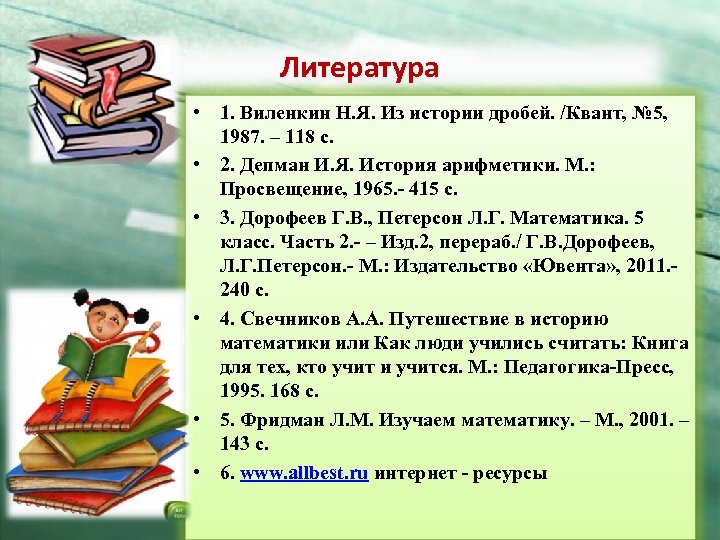 Литература

• 1. Виленкин Н.Я. Из истории дробей. /Квант, №5, 1987. – 118 с.

• 2. Депман И.Я. История арифметики. М.: Просвещение, 1965.- 415 с.

• 3. Дорофеев Г.В., Петерсон Л.Г. Математика. 5 класс. Часть 2.- – Изд.2, перераб./ Г.В.Дорофеев, Л.Г.Петерсон.- М.: Издательство «Ювента», 2011.- 240 с.

• 4. Свечников А.А. Путешествие в историю математики или Как люди учились считать: Книга для тех, кто учит и учится. М.: Педагогика-Пресс, 1995. 168 с.

• 5. Фридман Л.М. Изучаем математику. – М., 2001. – 143 с.

• 6. www.allbest.ru интернет - ресурсы